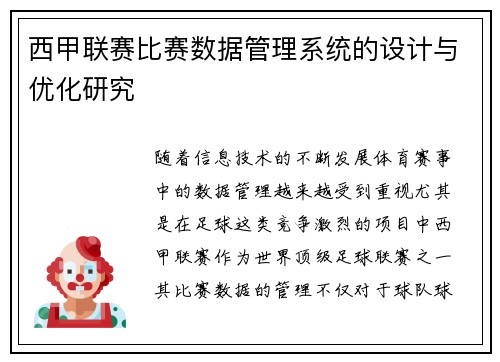 西甲联赛比赛数据管理系统的设计与优化研究

随着信息技术的不断发展体育赛事中的数据管理越来越受到重视尤其是在足球这类竞争激烈的项目中西甲联赛作为世界顶级足球联赛之一其比赛数据的管理不仅对于球队球